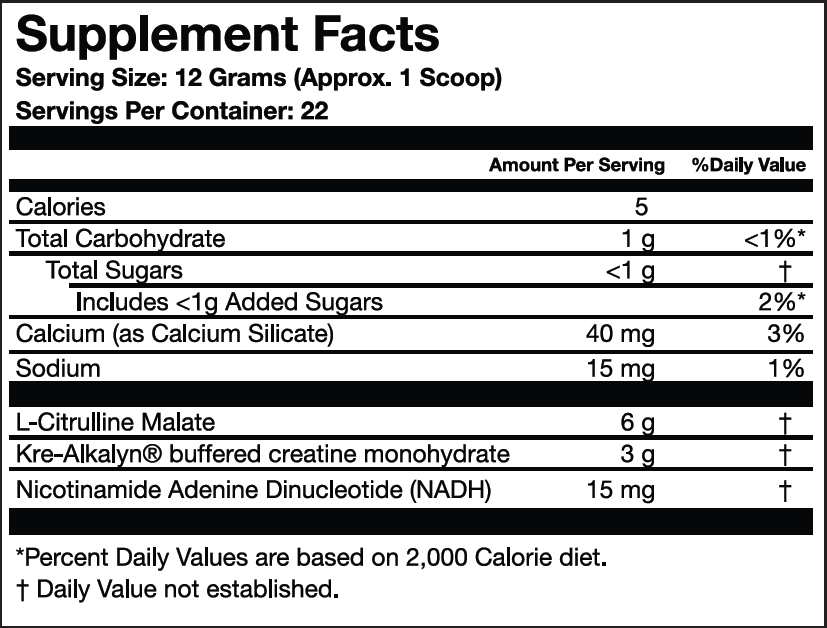 Supplement Facts
Serving Size: 12 Grams (Approx. 1 Scoop)
Servings Per Container: 22

|  | Amount Per Serving | %Daily Value |
|---|---|---|
| Calories | 5 |  |
| Total Carbohydrate | 1 g | <1%* |
| Total Sugars | <1 g | † |
| Includes <1g Added Sugars |  | 2%* |
| Calcium (as Calcium Silicate) | 40 mg | 3% |
| Sodium | 15 mg | 1% |
| L-Citrulline Malate | 6 g | † |
| Kre-Alkalyn® buffered creatine monohydrate | 3 g | † |
| Nicotinamide Adenine Dinucleotide (NADH) | 15 mg | † |

*Percent Daily Values are based on 2,000 Calorie diet.
† Daily Value not established.